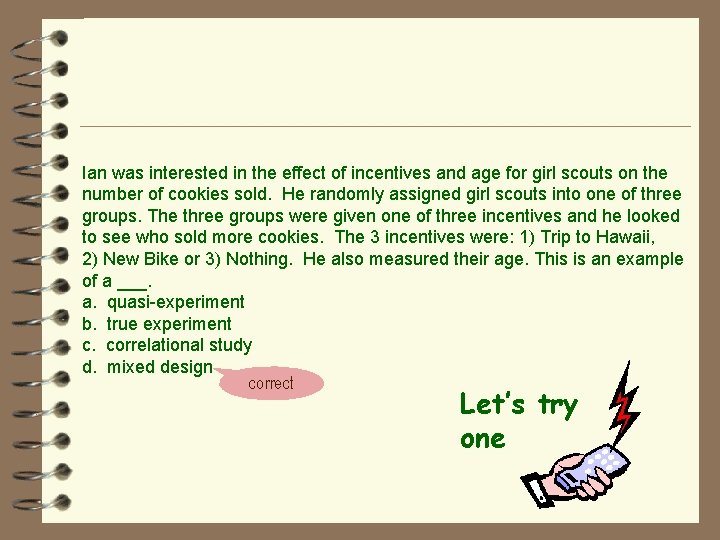 Ian was interested in the effect of incentives and age for girl scouts on the number of cookies sold. He randomly assigned girl scouts into one of three groups. The three groups were given one of three incentives and he looked to see who sold more cookies. The 3 incentives were: 1) Trip to Hawaii, 2) New Bike or 3) Nothing. He also measured their age. This is an example of a ____.

a. quasi-experiment
b. true experiment
c. correlational study
d. mixed design

correct

Let's try one